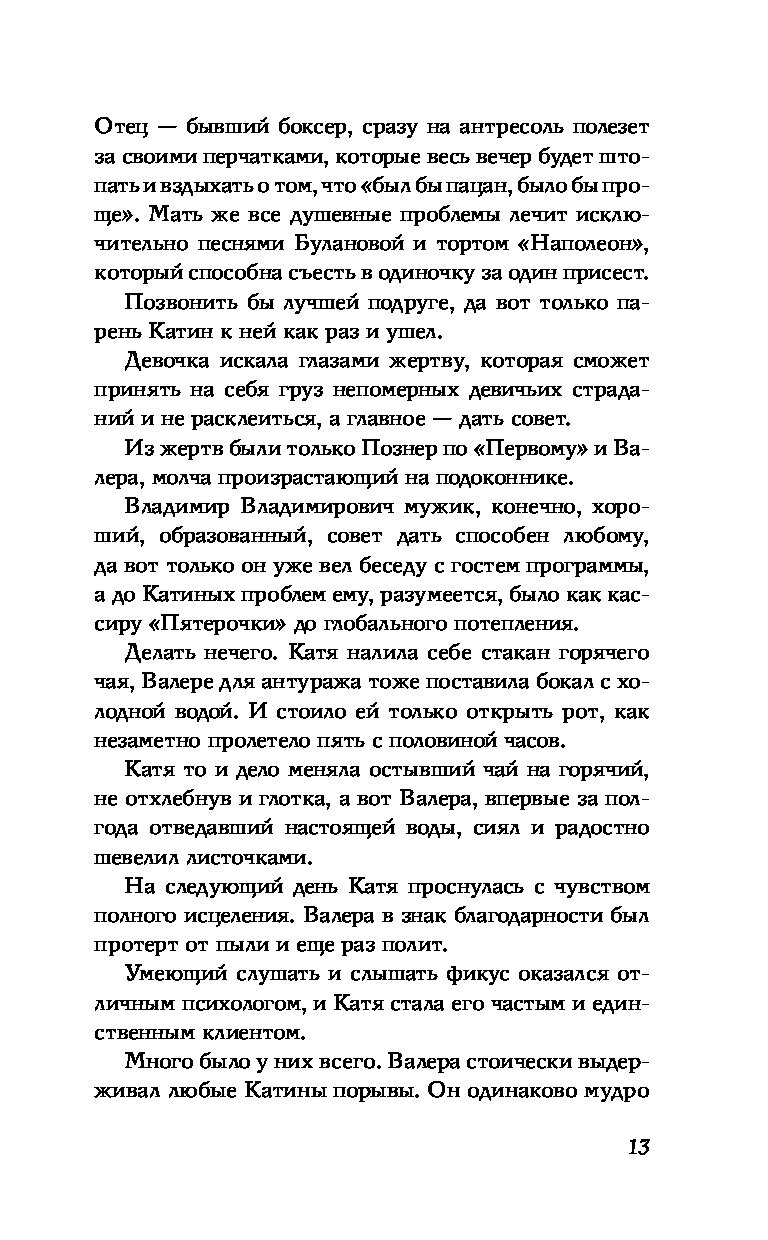 Отец — бывший боксер, сразу на антресоль полезет за своими перчатками, которые весь вечер будет штопать и вздыхать о том, что «был бы пацан, было бы проще». Мать же все душевные проблемы лечит исключительно песнями Булановой и тортом «Наполеон», который способна съесть в одиночку за один присест.

Позвонить бы лучшей подруге, да вот только парень Катин к ней как раз и ушел.

Девочка искала глазами жертву, которая сможет принять на себя груз непомерных девичьих страданий и не расклеиться, а главное — дать совет.

Из жертв были только Познер по «Первому» и Валера, молча произрастающий на подоконнике.

Владимир Владимирович мужик, конечно, хороший, образованный, совет дать способен любому, да вот только он уже вел беседу с гостем программы, а до Катиных проблем ему, разумеется, было как кассиру «Пятерочки» до глобального потепления.

Делать нечего. Катя налила себе стакан горячего чая, Валере для антуража тоже поставила бокал с холодной водой. И стоило ей только открыть рот, как незаметно пролетело пять с половиной часов.

Катя то и дело меняла остывший чай на горячий, не отхлебнув и глотка, а вот Валера, впервые за полгода отведавший настоящей воды, сиял и радостно шевелил листочками.

На следующий день Катя проснулась с чувством полного исцеления. Валера в знак благодарности был протерт от пыли и еще раз полит.

Умеющий слушать и слышать фикус оказался отличным психологом, и Катя стала его частым и единственным клиентом.

Много было у них всего. Валера стоически выдерживал любые Катины порывы. Он одинаково мудро

13